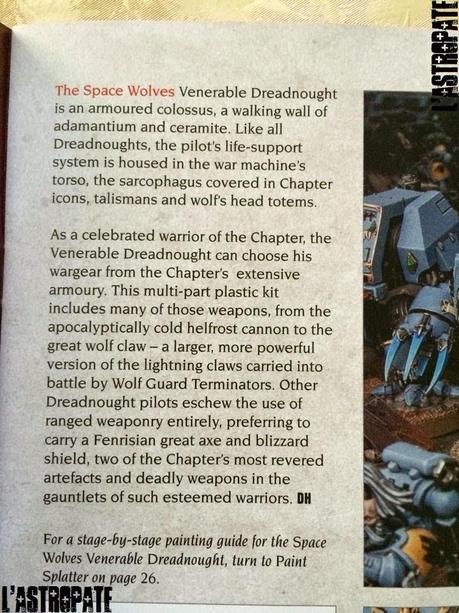 The Space Wolves Venerable Dreadnought is an armoured colossus, a walking wall of adamantium and ceramite. Like all Dreadnoughts, the pilot's life-support system is housed in the war machine's torso, the sarcophagus covered in Chapter icons, talismans and wolf's head totems.

As a celebrated warrior of the Chapter, the Venerable Dreadnought can choose his wargear from the Chapter's extensive armoury. This multi-part plastic kit includes many of those weapons, from the apocalyptically cold helfrost cannon to the great wolf claw – a larger, more powerful version of the lightning claws carried into battle by Wolf Guard Terminators. Other Dreadnought pilots eschew the use of ranged weaponry entirely, preferring to carry a Fenrisian great axe and blizzard shield, two of the Chapter's most revered artefacts and deadly weapons in the gauntlets of such esteemed warriors. DH

For a stage-by-stage painting guide for the Space Wolves Venerable Dreadnought, turn to Paint Splatter on page 26.

L'ASTROPATE